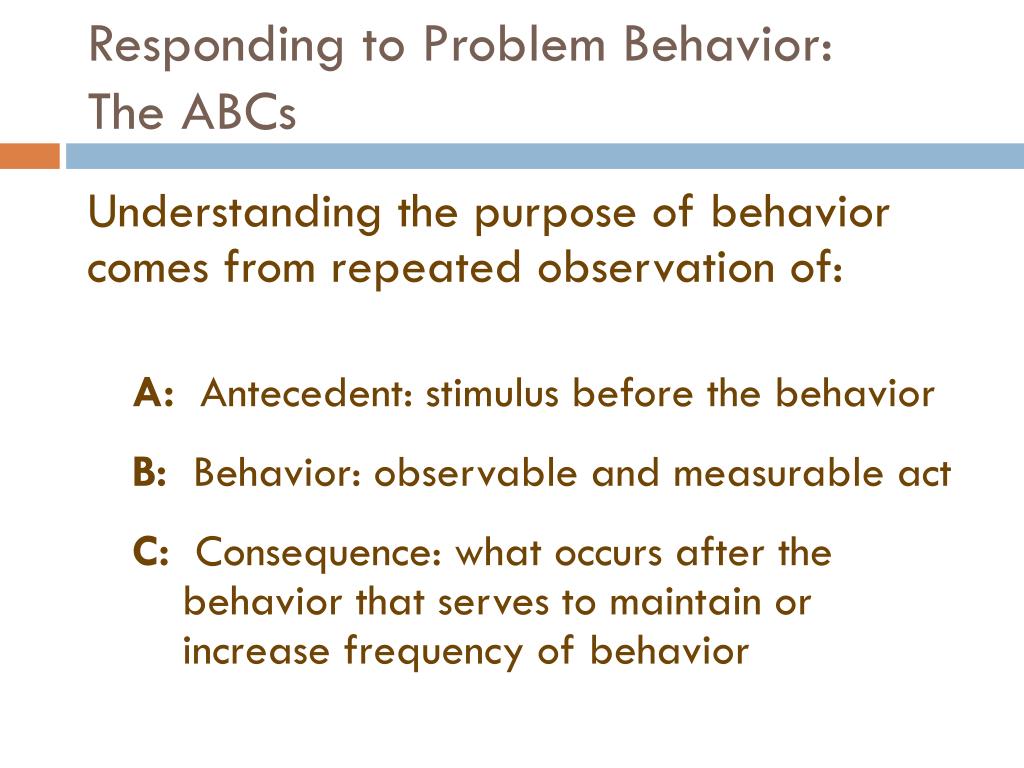 Responding to Problem Behavior: The ABCs

Understanding the purpose of behavior comes from repeated observation of:

A: Antecedent: stimulus before the behavior

B: Behavior: observable and measurable act

C: Consequence: what occurs after the behavior that serves to maintain or increase frequency of behavior